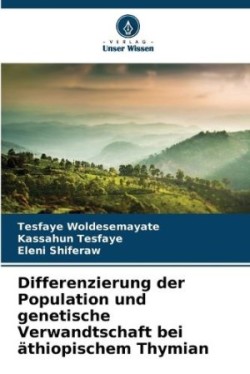 - VERLAG -
Unser Wissen

Tesfaye Woldesemayate
Kassahun Tesfaye
Eleni Shiferaw

Differenzierung der Population und genetische Verwandtschaft bei äthiopischem Thymian